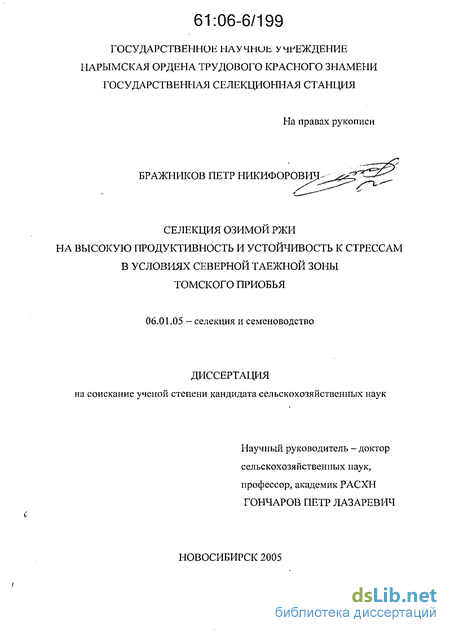 61:06-6/199

ГОСУДАРСТВЕННОЕ НАУЧНОЕ УЧРЕЖДЕНИЕ
НАРЫМСКАЯ ОРДЕНА ТРУДОВОГО КРАСНОГО ЗНАМЕНИ
ГОСУДАРСТВЕННАЯ СЕЛЕКЦИОННАЯ СТАНЦИЯ

На правах рукописи

БРАЖНИКОВ ПЕТР НИКИФОРОВИЧ

СЕЛЕКЦИЯ ОЗИМОЙ РЖИ
НА ВЫСОКУЮ ПРОДУКТИВНОСТЬ И УСТОЙЧИВОСТЬ К СТРЕССАМ
В УСЛОВИЯХ СЕВЕРНОЙ ТАЕЖНОЙ ЗОНЫ
ТОМСКОГО ПРИОБЬЯ

06.01.05 – селекция и семеноводство

ДИССЕРТАЦИЯ
на соискание ученой степени кандидата сельскохозяйственных наук

Научный руководитель – доктор
сельскохозяйственных наук,
профессор, академик РАСХН
ГОНЧАРОВ ПЕТР ЛАЗАРЕВИЧ

НОВОСИБИРСК 2005

dsLib.net
библиотека диссертаций